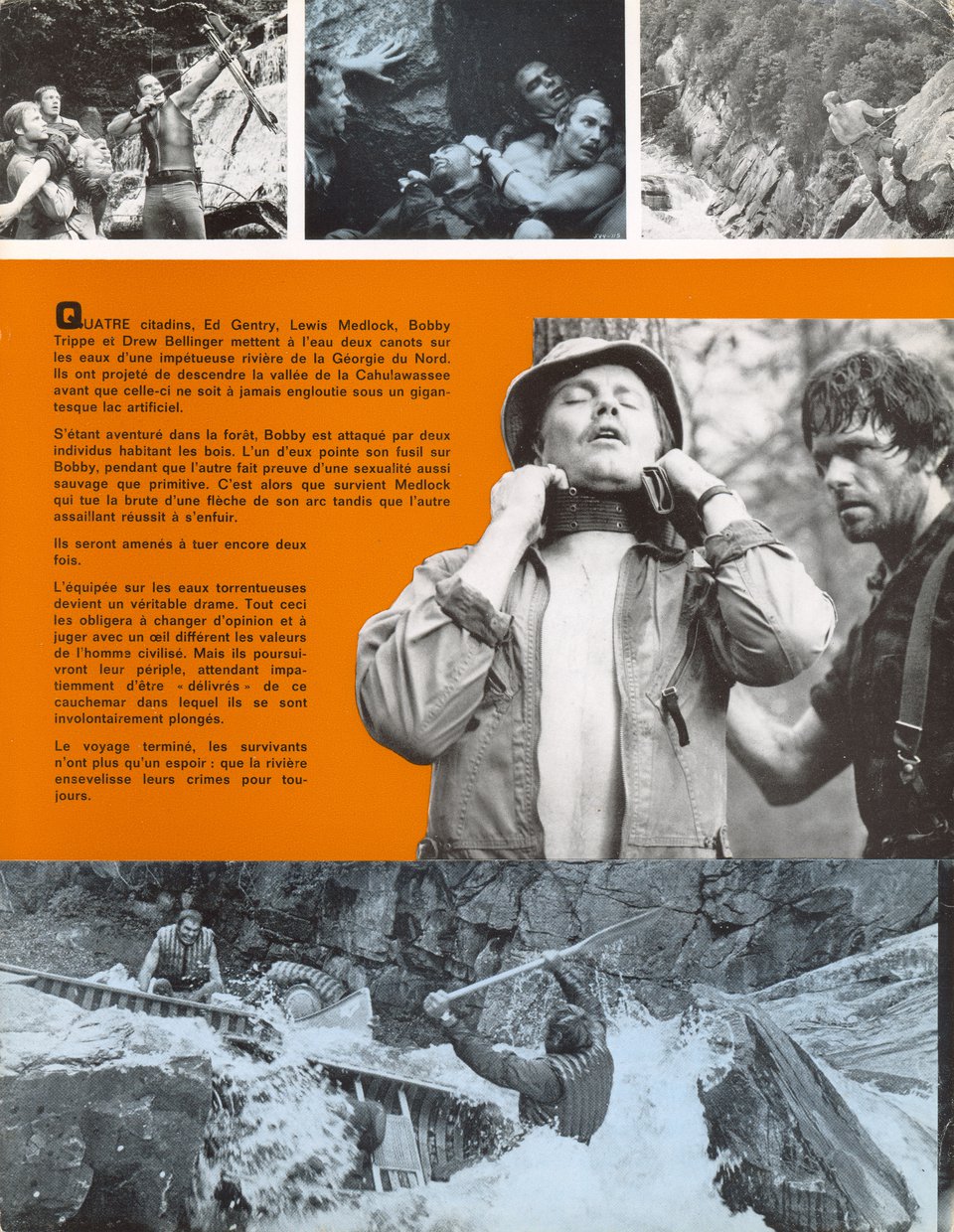 QUATRE citadins, Ed Gentry, Lewis Medlock, Bobby Trippe et Drew Bellinger mettent à l'eau deux canots sur les eaux d'une impétueuse rivière de la Géorgie du Nord. Ils ont projeté de descendre la vallée de la Cahulawassee avant que celle-ci ne soit à jamais engloutie sous un gigantesque lac artificiel.

S'étant aventuré dans la forêt, Bobby est attaqué par deux individus habitant les bois. L'un d'eux pointe son fusil sur Bobby, pendant que l'autre fait preuve d'une sexualité aussi sauvage que primitive. C'est alors que survient Medlock qui tue la brute d'une flèche de son arc tandis que l'autre assaillant réussit à s'enfuir.

Ils seront amenés à tuer encore deux fois.

L'équipée sur les eaux torrentueuses devient un véritable drame. Tout ceci les obligera à changer d'opinion et à juger avec un œil différent les valeurs de l'homme civilisé. Mais ils poursuivront leur périple, attendant impatiemment d'être « délivrés » de ce cauchemar dans lequel ils se sont involontairement plongés.

Le voyage terminé, les survivants n'ont plus qu'un espoir : que la rivière ensevelisse leurs crimes pour toujours.